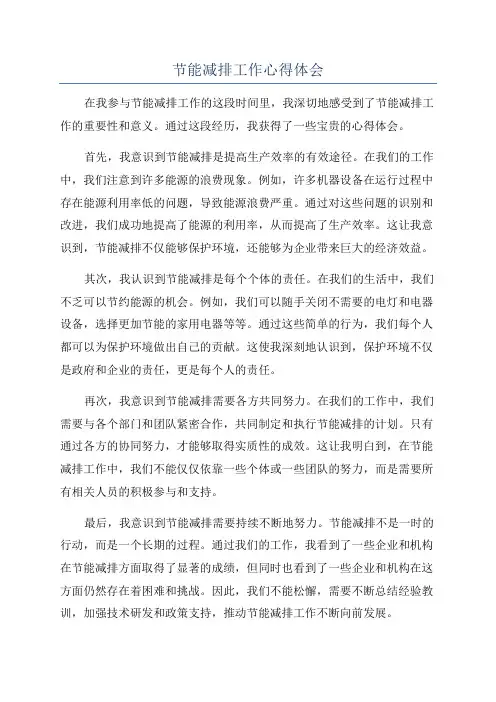 节能减排工作心得体会

在我参与节能减排工作的这段时间里，我深切地感受到了节能减排工作的重要性和意义。通过这段经历，我获得了一些宝贵的心得体会。

首先，我意识到节能减排是提高生产效率的有效途径。在我们的工作中，我们注意到许多能源的浪费现象。例如，许多机器设备在运行过程中存在能源利用率低的问题，导致能源浪费严重。通过对这些问题的识别和改进，我们成功地提高了能源的利用率，从而提高了生产效率。这让我意识到，节能减排不仅能够保护环境，还能够为企业带来巨大的经济效益。

其次，我认识到节能减排是每个个体的责任。在我们的生活中，我们不乏可以节约能源的机会。例如，我们可以随手关闭不需要的电灯和电器设备，选择更加节能的家用电器等等。通过这些简单的行为，我们每个人都可以为保护环境做出自己的贡献。这使我深刻地认识到，保护环境不仅是政府和企业的责任，更是每个人的责任。

再次，我意识到节能减排需要各方共同努力。在我们的工作中，我们需要与各个部门和团队紧密合作，共同制定和执行节能减排的计划。只有通过各方的协同努力，才能够取得实质性的成效。这让我明白到，在节能减排工作中，我们不能仅仅依靠一些个体或一些团队的努力，而是需要所有相关人员的积极参与和支持。

最后，我意识到节能减排需要持续不断地努力。节能减排不是一时的行动，而是一个长期的过程。通过我们的工作，我看到了一些企业和机构在节能减排方面取得了显著的成绩，但同时也看到了一些企业和机构在这方面仍然存在着困难和挑战。因此，我们不能松懈，需要不断总结经验教训，加强技术研发和政策支持，推动节能减排工作不断向前发展。